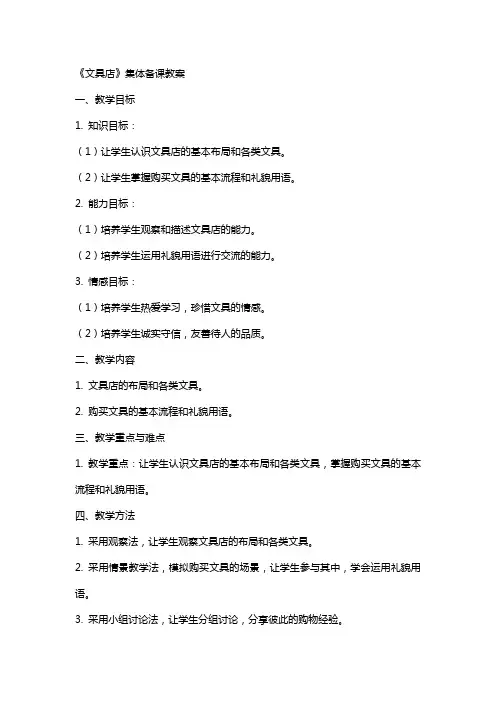 《文具店》集体备课教案

一、教学目标

1. 知识目标：

（1）让学生认识文具店的基本布局和各类文具。

（2）让学生掌握购买文具的基本流程和礼貌用语。

2. 能力目标：

（1）培养学生观察和描述文具店的能力。

（2）培养学生运用礼貌用语进行交流的能力。

3. 情感目标：

（1）培养学生热爱学习，珍惜文具的情感。

（2）培养学生诚实守信，友善待人的品质。

二、教学内容

1. 文具店的布局和各类文具。

2. 购买文具的基本流程和礼貌用语。

三、教学重点与难点

1. 教学重点：让学生认识文具店的基本布局和各类文具，掌握购买文具的基本流程和礼貌用语。

四、教学方法

1. 采用观察法，让学生观察文具店的布局和各类文具。

2. 采用情景教学法，模拟购买文具的场景，让学生参与其中，学会运用礼貌用语。

3. 采用小组讨论法，让学生分组讨论，分享彼此的购物经验。